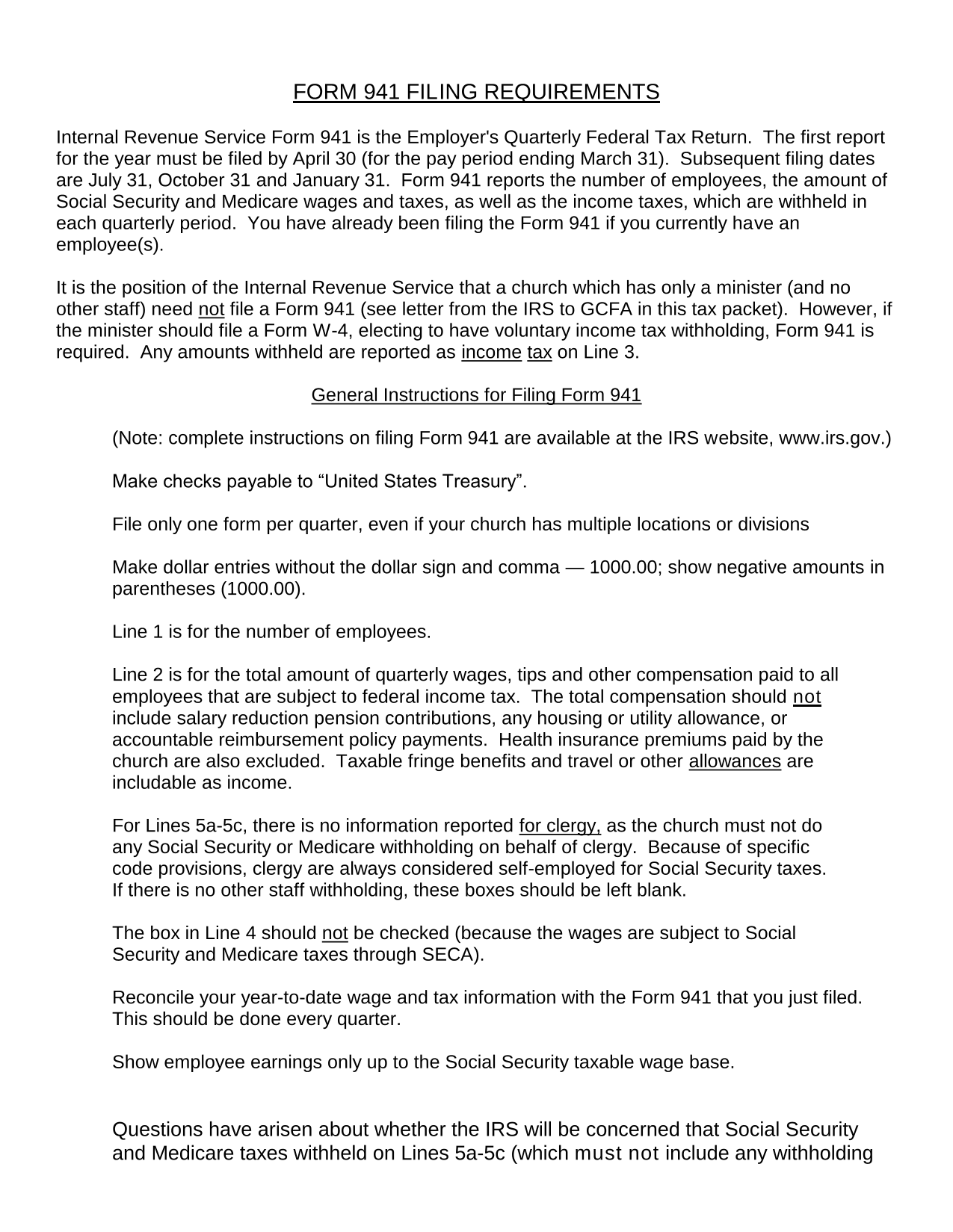 FORM 941 FILING REQUIREMENTS

Internal Revenue Service Form 941 is the Employer's Quarterly Federal Tax Return. The first report for the year must be filed by April 30 (for the pay period ending March 31). Subsequent filing dates are July 31, October 31 and January 31. Form 941 reports the number of employees, the amount of Social Security and Medicare wages and taxes, as well as the income taxes, which are withheld in each quarterly period. You have already been filing the Form 941 if you currently have an employee(s).

It is the position of the Internal Revenue Service that a church which has only a minister (and no other staff) need not file a Form 941 (see letter from the IRS to GCFA in this tax packet). However, if the minister should file a Form W-4, electing to have voluntary income tax withholding, Form 941 is required. Any amounts withheld are reported as income tax on Line 3.

General Instructions for Filing Form 941

(Note: complete instructions on filing Form 941 are available at the IRS website, www.irs.gov.)

Make checks payable to “United States Treasury”.

File only one form per quarter, even if your church has multiple locations or divisions

Make dollar entries without the dollar sign and comma — 1000.00; show negative amounts in parentheses (1000.00).

Line 1 is for the number of employees.

Line 2 is for the total amount of quarterly wages, tips and other compensation paid to all employees that are subject to federal income tax. The total compensation should not include salary reduction pension contributions, any housing or utility allowance, or accountable reimbursement policy payments. Health insurance premiums paid by the church are also excluded. Taxable fringe benefits and travel or other allowances are includable as income.

For Lines 5a-5c, there is no information reported for clergy, as the church must not do any Social Security or Medicare withholding on behalf of clergy. Because of specific code provisions, clergy are always considered self-employed for Social Security taxes. If there is no other staff withholding, these boxes should be left blank.

The box in Line 4 should not be checked (because the wages are subject to Social Security and Medicare taxes through SECA).

Reconcile your year-to-date wage and tax information with the Form 941 that you just filed. This should be done every quarter.

Show employee earnings only up to the Social Security taxable wage base.

Questions have arisen about whether the IRS will be concerned that Social Security and Medicare taxes withheld on Lines 5a-5c (which must not include any withholding